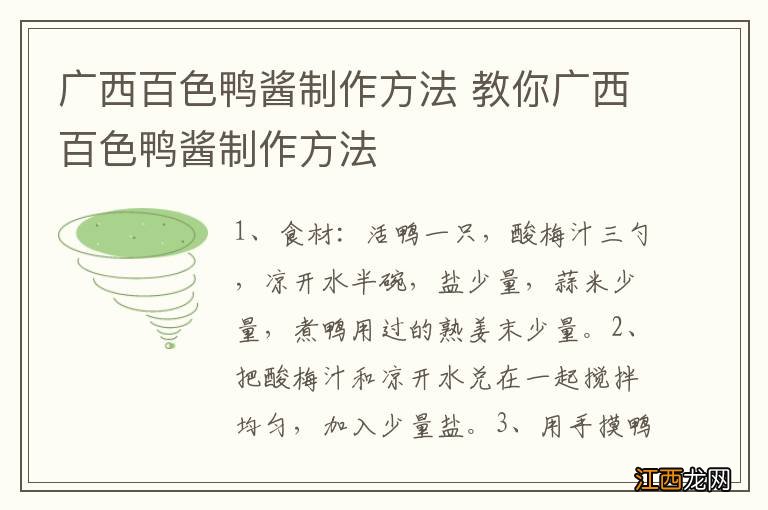 广西百色鸭酱制作方法 教你广西百色鸭酱制作方法

1、食材：活鸭一只，酸梅汁三勺，凉开水半碗，盐少量，蒜米少量，煮鸭用过的熟姜末少量。2、把酸梅汁和凉开水兑在一起搅拌均匀，加入少量盐。3、用手摸鸭

江西龙网